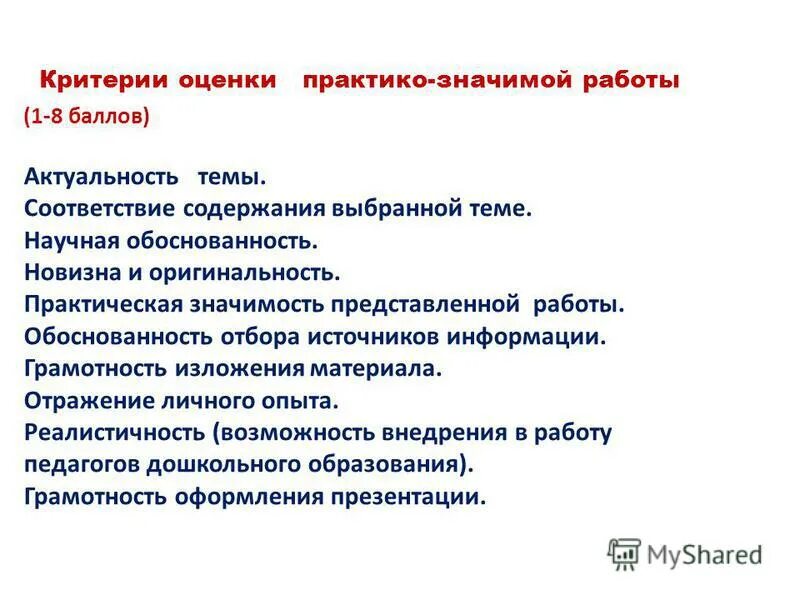 Критерии оценки практико-значимой работы
(1-8 баллов)

Актуальность темы.
Соответствие содержания выбранной теме.
Научная обоснованность.
Новизна и оригинальность.
Практическая значимость представленной работы.
Обоснованность отбора источников информации.
Грамотность изложения материала.
Отражение личного опыта.
Реалистичность (возможность внедрения в работу педагогов дошкольного образования).
Грамотность оформления презентации.

MyShared